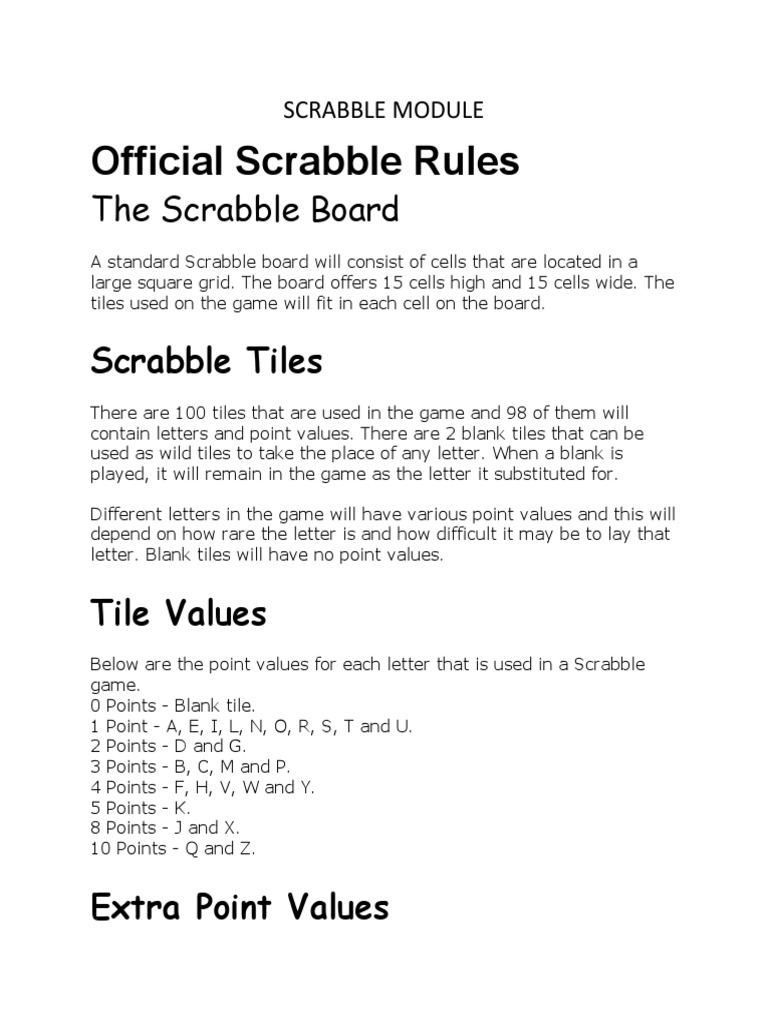 SCRABBLE MODULE

Official Scrabble Rules

The Scrabble Board

A standard Scrabble board will consist of cells that are located in a large square grid. The board offers 15 cells high and 15 cells wide. The tiles used on the game will fit in each cell on the board.

Scrabble Tiles

There are 100 tiles that are used in the game and 98 of them will contain letters and point values. There are 2 blank tiles that can be used as wild tiles to take the place of any letter. When a blank is played, it will remain in the game as the letter it substituted for.

Different letters in the game will have various point values and this will depend on how rare the letter is and how difficult it may be to lay that letter. Blank tiles will have no point values.

Tile Values

Below are the point values for each letter that is used in a Scrabble game.
0 Points - Blank tile.
1 Point - A, E, I, L, N, O, R, S, T and U.
2 Points - D and G.
3 Points - B, C, M and P.
4 Points - F, H, V, W and Y.
5 Points - K.
8 Points - J and X.
10 Points - Q and Z.

Extra Point Values